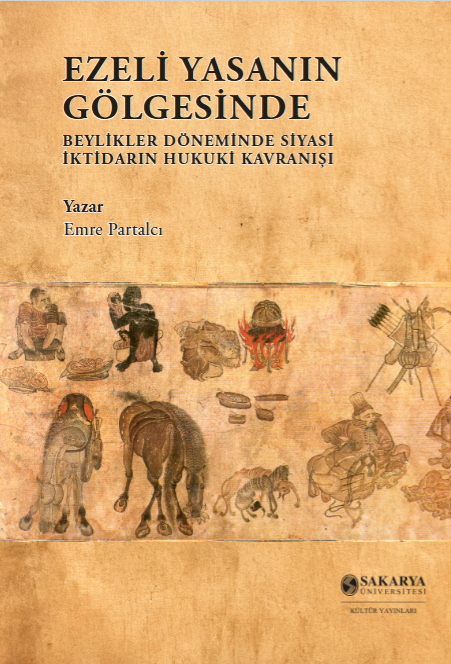 EZELİ YASANIN GÖLGESİNDE

BEYLİKLER DÖNEMİNDE SİYASİ İKTİDARIN HUKUKİ KAVRANIŞI

Yazar
Emre Partalcı

SAKARYA ÜNİVERSİTESİ
KÜLTÜR YAYINLARI